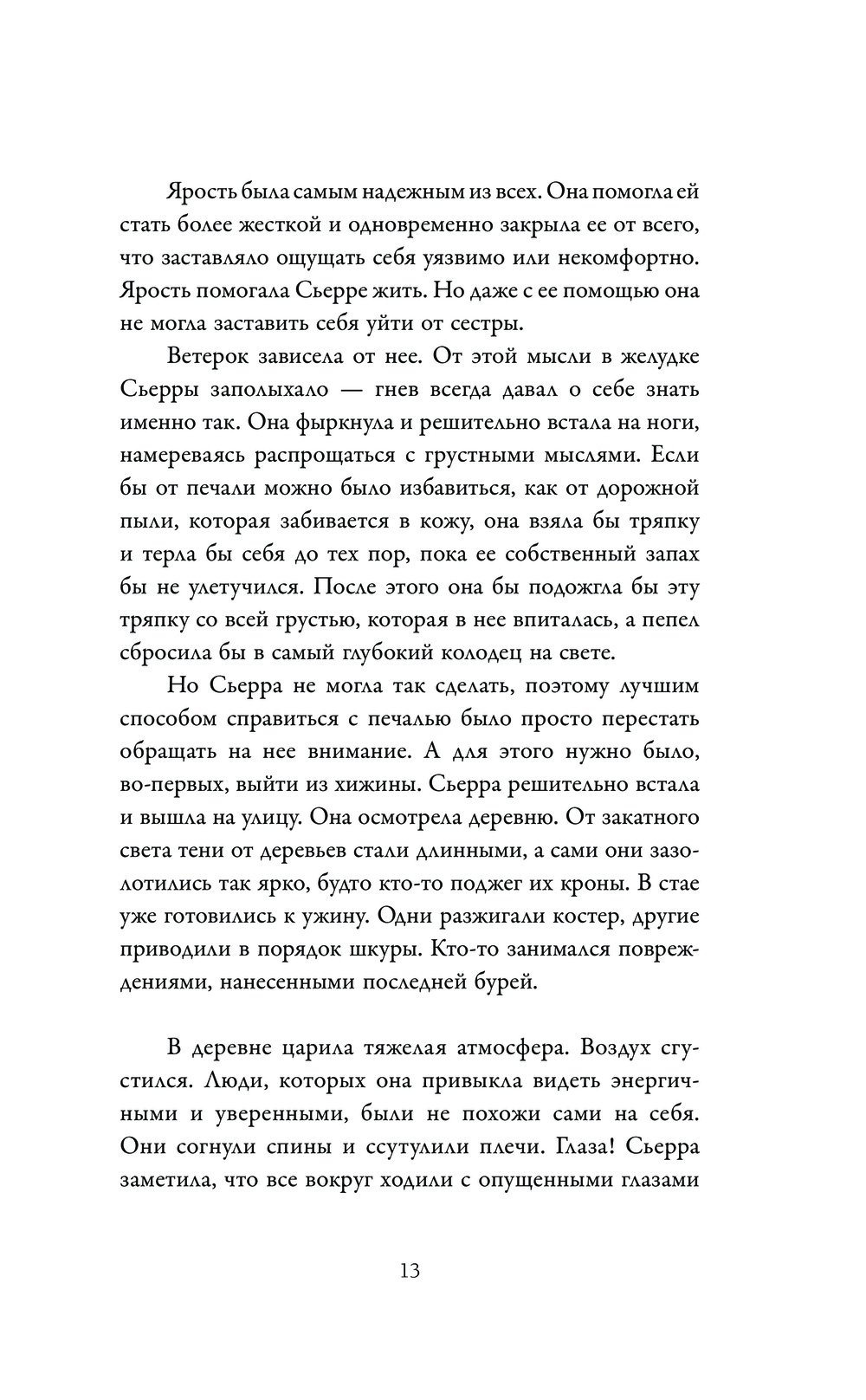 Ярость была самым надежным из всех. Она помогла ей стать более жесткой и одновременно закрыла ее от всего, что заставляло ощущать себя уязвимо или некомфортно. Ярость помогала Сьерре жить. Но даже с ее помощью она не могла заставить себя уйти от сестры.

Ветерок зависела от нее. От этой мысли в желудке Сьерры заполыхало — гнев всегда давал о себе знать именно так. Она фыркнула и решительно встала на ноги, намереваясь распрощаться с грустными мыслями. Если бы от печали можно было избавиться, как от дорожной пыли, которая забивается в кожу, она взяла бы тряпку и терла бы себя до тех пор, пока ее собственный запах бы не улетучился. После этого она бы подожгла бы эту тряпку со всей грустью, которая в нее впиталась, а пепел сбросила бы в самый глубокий колодец на свете.

Но Сьерра не могла так сделать, поэтому лучшим способом справиться с печалью было просто перестать обращать на нее внимание. А для этого нужно было, во-первых, выйти из хижины. Сьерра решительно встала и вышла на улицу. Она осмотрела деревню. От закатного света тени от деревьев стали длинными, а сами они зазолотились так ярко, будто кто-то поджег их кроны. В стае уже готовились к ужину. Одни разжигали костер, другие приводили в порядок шкуры. Кто-то занимался повреждениями, нанесенными последней бурей.

В деревне царила тяжелая атмосфера. Воздух сгустился. Люди, которых она привыкла видеть энергичными и уверенными, были не похожи сами на себя. Они согнули спины и ссутулили плечи. Глаза! Сьерра заметила, что все вокруг ходили с опущенными глазами

13